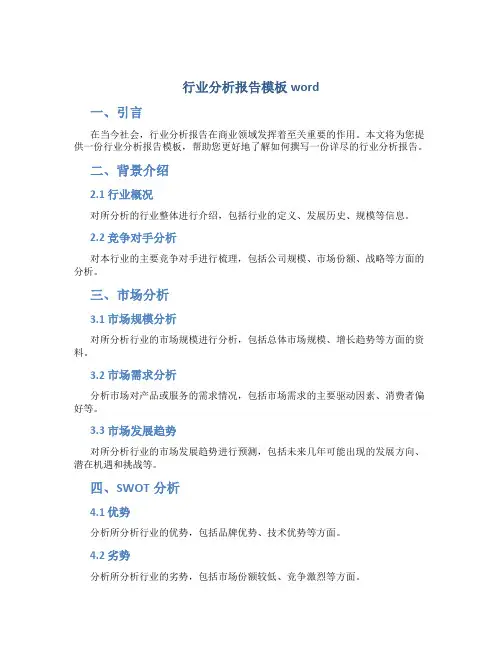 行业分析报告模板 word

一、引言

在当今社会，行业分析报告在商业领域发挥着至关重要的作用。本文将为您提供一份行业分析报告模板，帮助您更好地了解如何撰写一份详尽的行业分析报告。

二、背景介绍

2.1 行业概况

对所分析的行业整体进行介绍，包括行业的定义、发展历史、规模等信息。

2.2 竞争对手分析

对本行业的主要竞争对手进行梳理，包括公司规模、市场份额、战略等方面的分析。

三、市场分析

3.1 市场规模分析

对所分析行业的市场规模进行分析，包括总体市场规模、增长趋势等方面的资料。

3.2 市场需求分析

分析市场对产品或服务的需求情况，包括市场需求的主要驱动因素、消费者偏好等。

3.3 市场发展趋势

对所分析行业的市场发展趋势进行预测，包括未来几年可能出现的发展方向、潜在机遇和挑战等。

四、SWOT 分析

4.1 优势

分析所分析行业的优势，包括品牌优势、技术优势等方面。

4.2 劣势

分析所分析行业的劣势，包括市场份额较低、竞争激烈等方面。